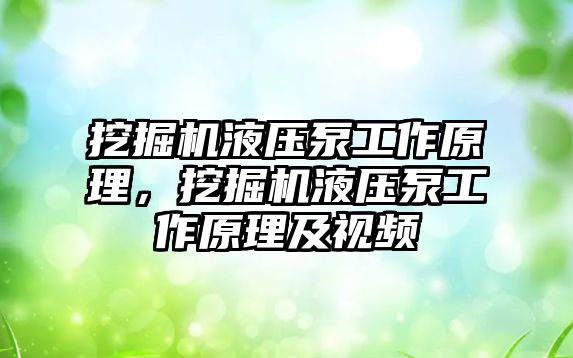 挖掘机液压泵工作原理，挖掘机液压泵工作原理及视频